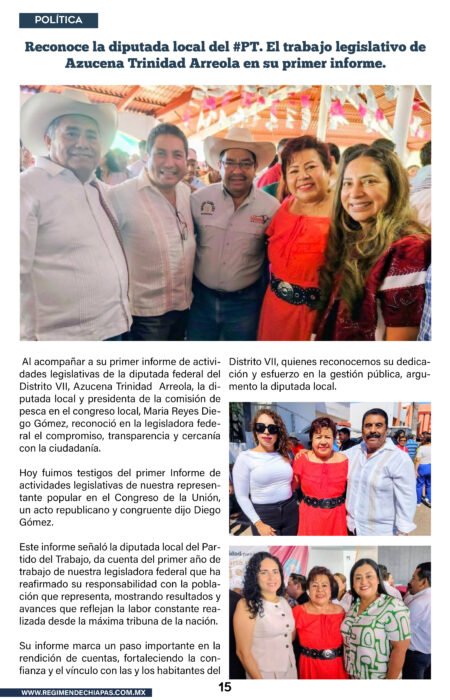 POLÍTICA

Reconoce la diputada local del #PT. El trabajo legislativo de Azucena Trinidad Arreola en su primer informe.

Al acompañar a su primer informe de actividades legislativas de la diputada federal del Distrito VII, Azucena Trinidad Arreola, la diputada local y presidenta de la comisión de pesca en el congreso local, Maria Reyes Diego Gómez, reconoció en la legisladora federal el compromiso, transparencia y cercanía con la ciudadanía.

Hoy fuimos testigos del primer Informe de actividades legislativas de nuestra representante popular en el Congreso de la Unión, un acto republicano y congruente dijo Diego Gómez.

Este informe señaló la diputada local del Partido del Trabajo, da cuenta del primer año de trabajo de nuestra legisladora federal que ha reafirmado su responsabilidad con la población que representa, mostrando resultados y avances que reflejan la labor constante realizada desde la máxima tribuna de la nación.

Su informe marca un paso importante en la rendición de cuentas, fortaleciendo la confianza y el vínculo con las y los habitantes del Distrito VII, quienes reconocemos su dedicación y esfuerzo en la gestión pública, argumento la diputada local.

WWW.REGIMENDECHIAPAS.COM.MX

15